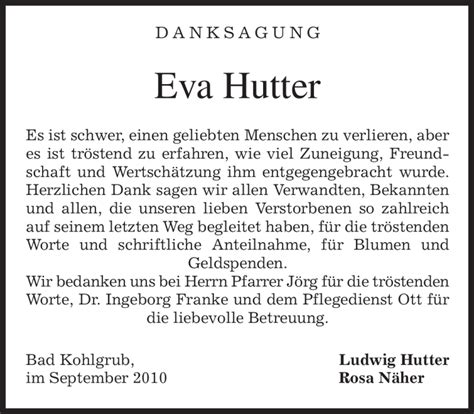 DANKSAGUNG

Eva Hutter

Es ist schwer, einen geliebten Menschen zu verlieren, aber es ist tröstend zu erfahren, wie viel Zuneigung, Freundschaft und Wertschätzung ihm entgegengebracht wurde. Herzlichen Dank sagen wir allen Verwandten, Bekannten und allen, die unseren lieben Verstorbenen so zahlreich auf seinem letzten Weg begleitet haben, für die tröstenden Worte und schriftliche Anteilnahme, für Blumen und Geldspenden.
Wir bedanken uns bei Herrn Pfarrer Jörg für die tröstenden Worte, Dr. Ingeborg Franke und dem Pflegedienst Ott für die liebevolle Betreuung.

Bad Kohlgrub,
im September 2010

Ludwig Hutter
Rosa Näher